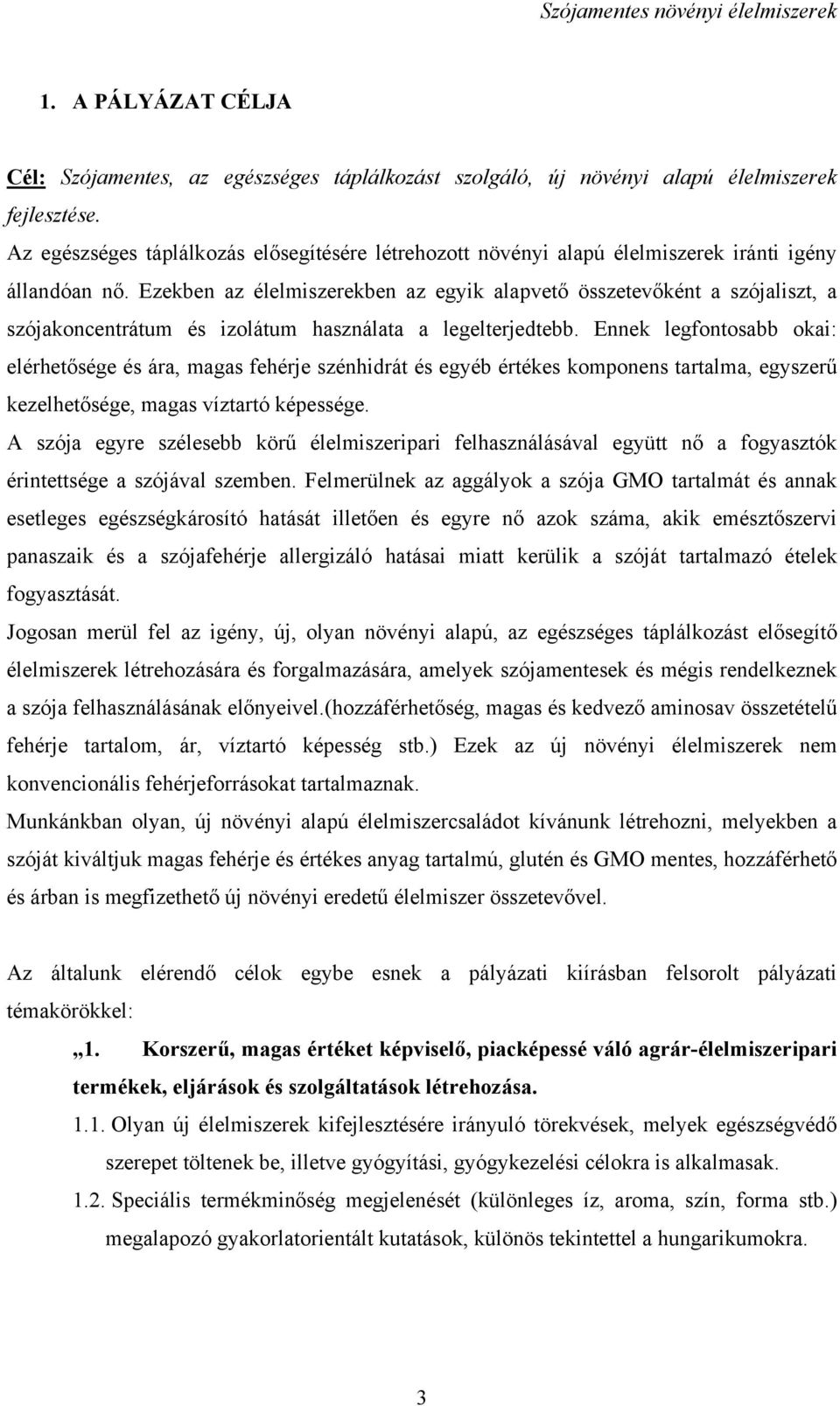 Szójamentes növényi élelmiszerek

1. A PÁLYÁZAT CÉLJA

Cél: Szójamentes, az egészséges táplálkozást szolgáló, új növényi alapú élelmiszerek fejlesztése.

Az egészséges táplálkozás elősegítésére létrehozott növényi alapú élelmiszerek iránti igény állandóan nő. Ezekben az élelmiszerekben az egyik alapvető összetevőként a szójaliszt, a szójakoncentrátum és izolátum használata a legelterjedtebb. Ennek legfontosabb okai: elérhetősége és ára, magas fehérje szénhidrát és egyéb értékes komponens tartalma, egyszerű kezelhetősége, magas víztartó képessége.

A szója egyre szélesebb körű élelmiszeripari felhasználásával együtt nő a fogyasztók érintettsége a szójával szemben. Felmerülnek az aggályok a szója GMO tartalmát és annak esetleges egészségkárosító hatását illetően és egyre nő azok száma, akik emésztőszervi panaszaik és a szójafehérje allergizáló hatásai miatt kerülik a szóját tartalmazó ételek fogyasztását.

Jogosan merül fel az igény, új, olyan növényi alapú, az egészséges táplálkozást elősegítő élelmiszerek létrehozására és forgalmazására, amelyek szójamentesek és mégis rendelkeznek a szója felhasználásának előnyeivel.(hozzáférhetőség, magas és kedvező aminosav összetételű fehérje tartalom, ár, víztartó képesség stb.) Ezek az új növényi élelmiszerek nem konvencionális fehérjeforrásokat tartalmaznak.

Munkánkban olyan, új növényi alapú élelmiszercsaládot kívánunk létrehozni, melyekben a szóját kiváltjuk magas fehérje és értékes anyag tartalmú, glutén és GMO mentes, hozzáférhető és árban is megfizethető új növényi eredetű élelmiszer összetevővel.

Az általunk elérendő célok egybe esnek a pályázati kiírásban felsorolt pályázati témakörökkel:

„1. Korszerű, magas értéket képviselő, piacképessé váló agrár-élelmiszeripari termékek, eljárások és szolgáltatások létrehozása.

1.1. Olyan új élelmiszerek kifejlesztésére irányuló törekvések, melyek egészségvédő szerepet töltenek be, illetve gyógyítási, gyógykezelési célokra is alkalmasak.

1.2. Speciális termékminőség megjelenését (különleges íz, aroma, szín, forma stb.) megalapozó gyakorlatorientált kutatások, különös tekintettel a hungarikumokra.

3